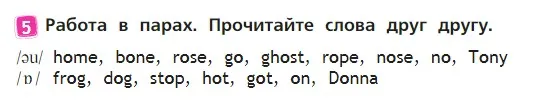 5 Работа в парах. Прочитайте слова друг другу.

/əu/ home, bone, rose, go, ghost, rope, nose, no, Tony
/ɒ/ frog, dog, stop, hot, got, on, Donna